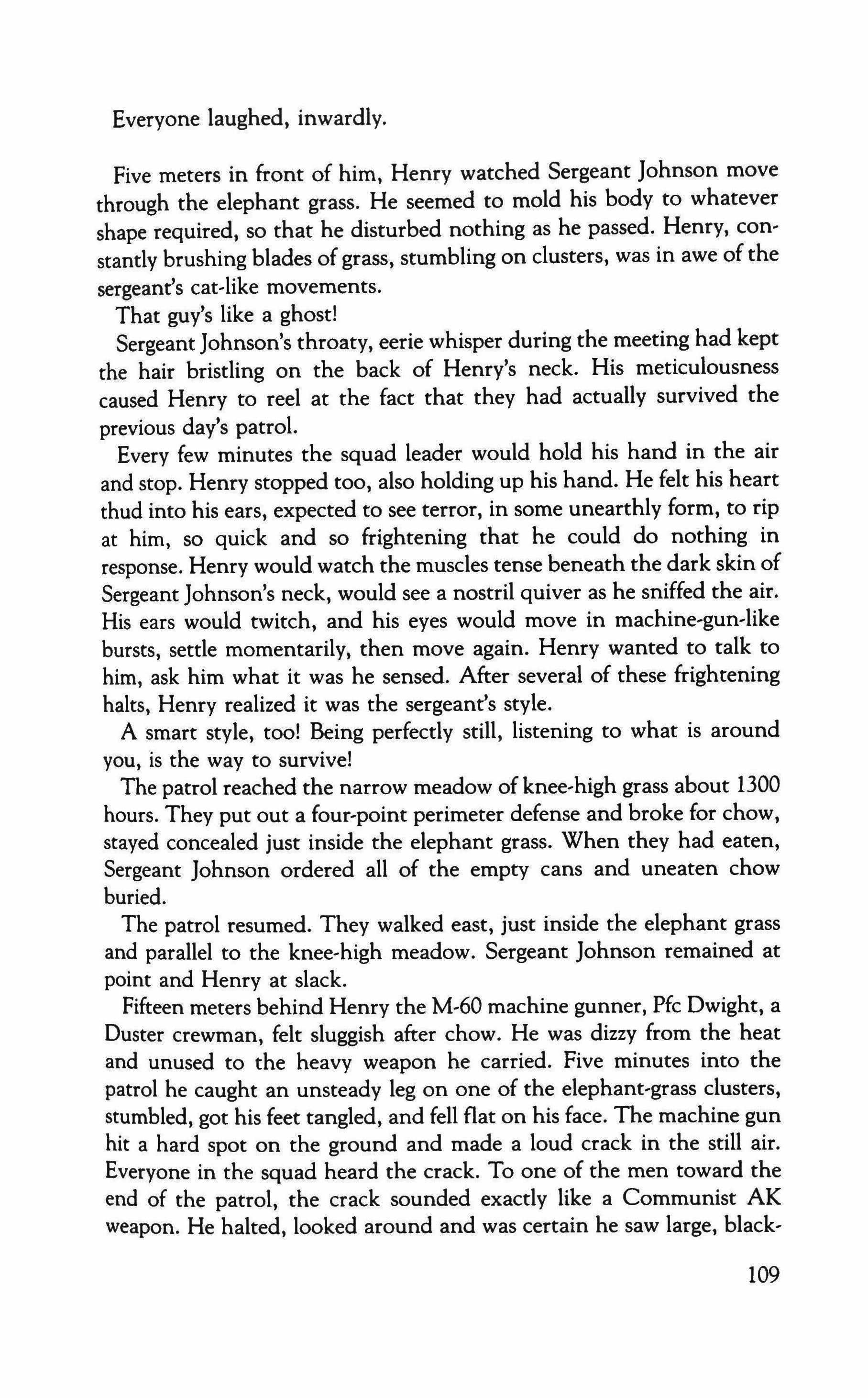 Everyone laughed, inwardly.

Five meters in front of him, Henry watched Sergeant Johnson move through the elephant grass. He seemed to mold his body to whatever shape required, so that he disturbed nothing as he passed. Henry, constantly brushing blades of grass, stumbling on clusters, was in awe of the sergeant's cat-like movements.

That guy's like a ghost!

Sergeant Johnson's throaty, eerie whisper during the meeting had kept the hair bristling on the back of Henry's neck. His meticulousness caused Henry to reel at the fact that they had actually survived the previous day's patrol.

Every few minutes the squad leader would hold his hand in the air and stop. Henry stopped too, also holding up his hand. He felt his heart thud into his ears, expected to see terror, in some unearthly form, to rip at him, so quick and so frightening that he could do nothing in response. Henry would watch the muscles tense beneath the dark skin of Sergeant Johnson's neck, would see a nostril quiver as he sniffed the air. His ears would twitch, and his eyes would move in machine-gun-like bursts, settle momentarily, then move again. Henry wanted to talk to him, ask him what it was he sensed. After several of these frightening halts, Henry realized it was the sergeant's style.

A smart style, too! Being perfectly still, listening to what is around you, is the way to survive!

The patrol reached the narrow meadow of knee-high grass about 1300 hours. They put out a four-point perimeter defense and broke for chow, stayed concealed just inside the elephant grass. When they had eaten, Sergeant Johnson ordered all of the empty cans and uneaten chow buried.

The patrol resumed. They walked east, just inside the elephant grass and parallel to the knee-high meadow. Sergeant Johnson remained at point and Henry at slack.

Fifteen meters behind Henry the M-60 machine gunner, Pfc Dwight, a Duster crewman, felt sluggish after chow. He was dizzy from the heat and unused to the heavy weapon he carried. Five minutes into the patrol he caught an unsteady leg on one of the elephant-grass clusters, stumbled, got his feet tangled, and fell flat on his face. The machine gun hit a hard spot on the ground and made a loud crack in the still air. Everyone in the squad heard the crack. To one of the men toward the end of the patrol, the crack sounded exactly like a Communist AK weapon. He halted, looked around and was certain he saw large, black-

109